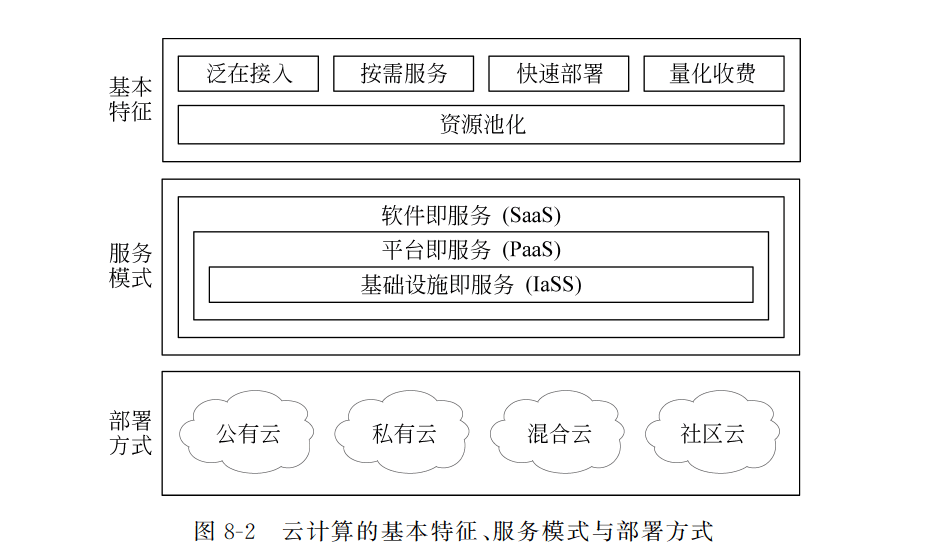 基本特征

泛在接入 按需服务 快速部署 量化收费

资源池化

服务模式

软件即服务 (SaaS)

平台即服务 (PaaS)

基础设施即服务 (IaSS)

部署方式

公有云 私有云 混合云 社区云

图 8-2 云计算的基本特征、服务模式与部署方式